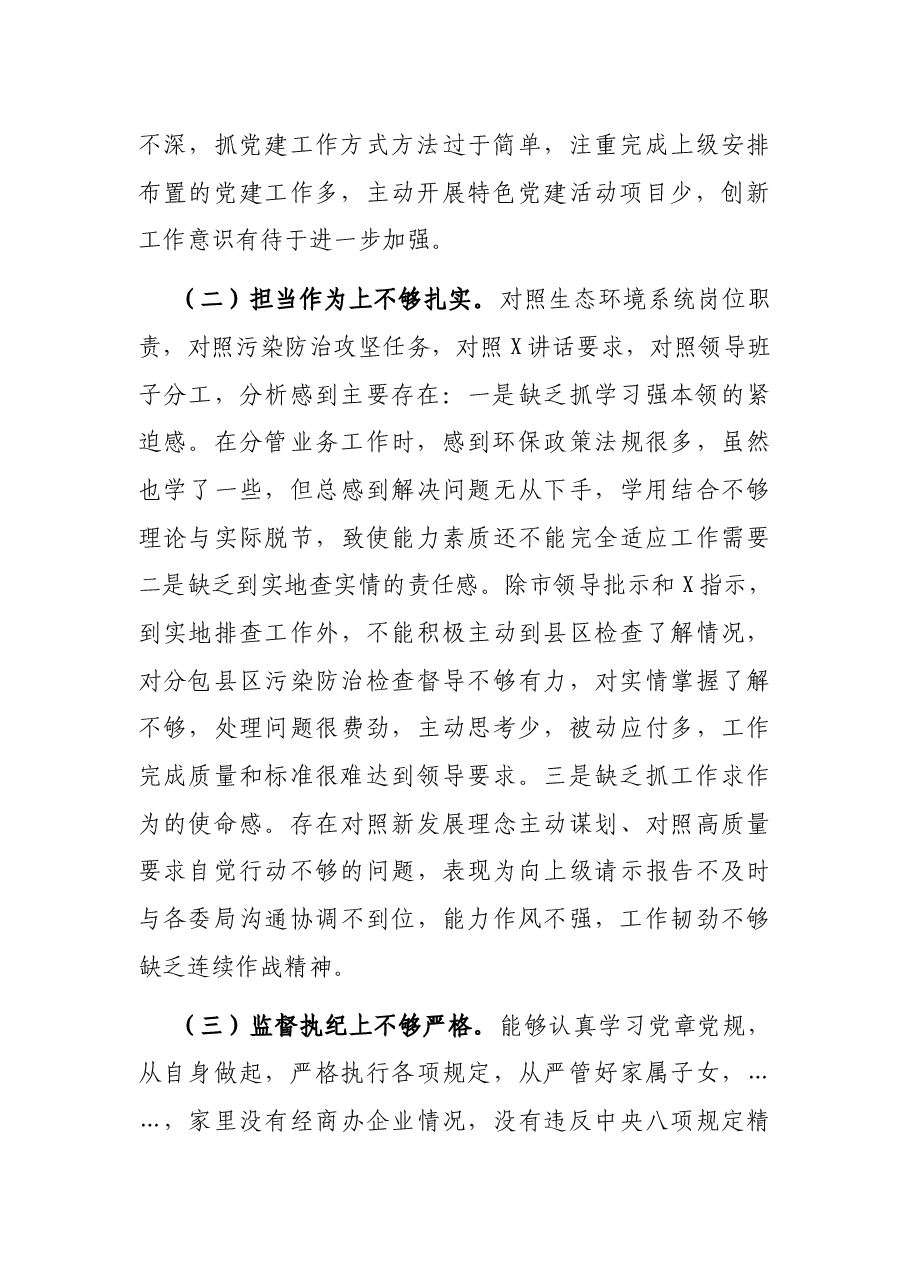 不深，抓党建工作方式方法过于简单，注重完成上级安排布置的党建工作多，主动开展特色党建活动项目少，创新工作意识有待于进一步加强。

（二）担当作为上不够扎实。对照生态环境系统岗位职责，对照污染防治攻坚任务，对照X讲话要求，对照领导班子分工，分析感到主要存在：一是缺乏抓学习强本领的紧迫感。在分管业务工作时，感到环保政策法规很多，虽然也学了一些，但总感到解决问题无从下手，学用结合不够理论与实际脱节，致使能力素质还不能完全适应工作需要二是缺乏到实地查实情的责任感。除市领导批示和X指示，到实地排查工作外，不能积极主动到县区检查了解情况，对分包县区污染防治检查督导不够有力，对实情掌握了解不够，处理问题很费劲，主动思考少，被动应付多，工作完成质量和标准很难达到领导要求。三是缺乏抓工作求作为的使命感。存在对照新发展理念主动谋划、对照高质量要求自觉行动不够的问题，表现为向上级请示报告不及时与各委局沟通协调不到位，能力作风不强，工作韧劲不够缺乏连续作战精神。

（三）监督执纪上不够严格。能够认真学习党章党规，从自身做起，严格执行各项规定，从严管好家属子女，……，家里没有经商办企业情况，没有违反中央八项规定精